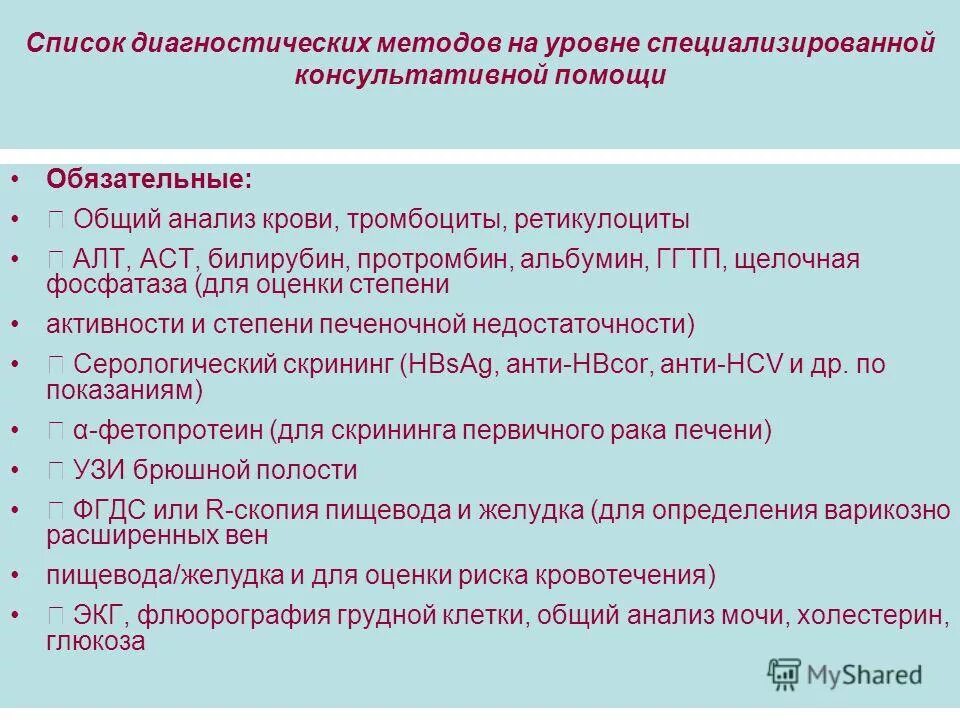 Список диагностических методов на уровне специализированной консультативной помощи

• Обязательные:
•  Общий анализ крови, тромбоциты, ретикулоциты
•  АЛТ, АСТ, билирубин, протромбин, альбумин, ГГТП, щелочная фосфатаза (для оценки степени
• активности и степени печеночной недостаточности)
•  Серологический скрининг (HBsAg, анти-HBcor, анти-HCV и др. по показаниям)
•  α-фетопротеин (для скрининга первичного рака печени)
•  УЗИ брюшной полости
•  ФГДС или R-скопия пищевода и желудка (для определения варикозно расширенных вен
• пищевода/желудка и для оценки риска кровотечения)
•  ЭКГ, флюорография грудной клетки, общий анализ мочи, холестерин, глюкоза

MyShared